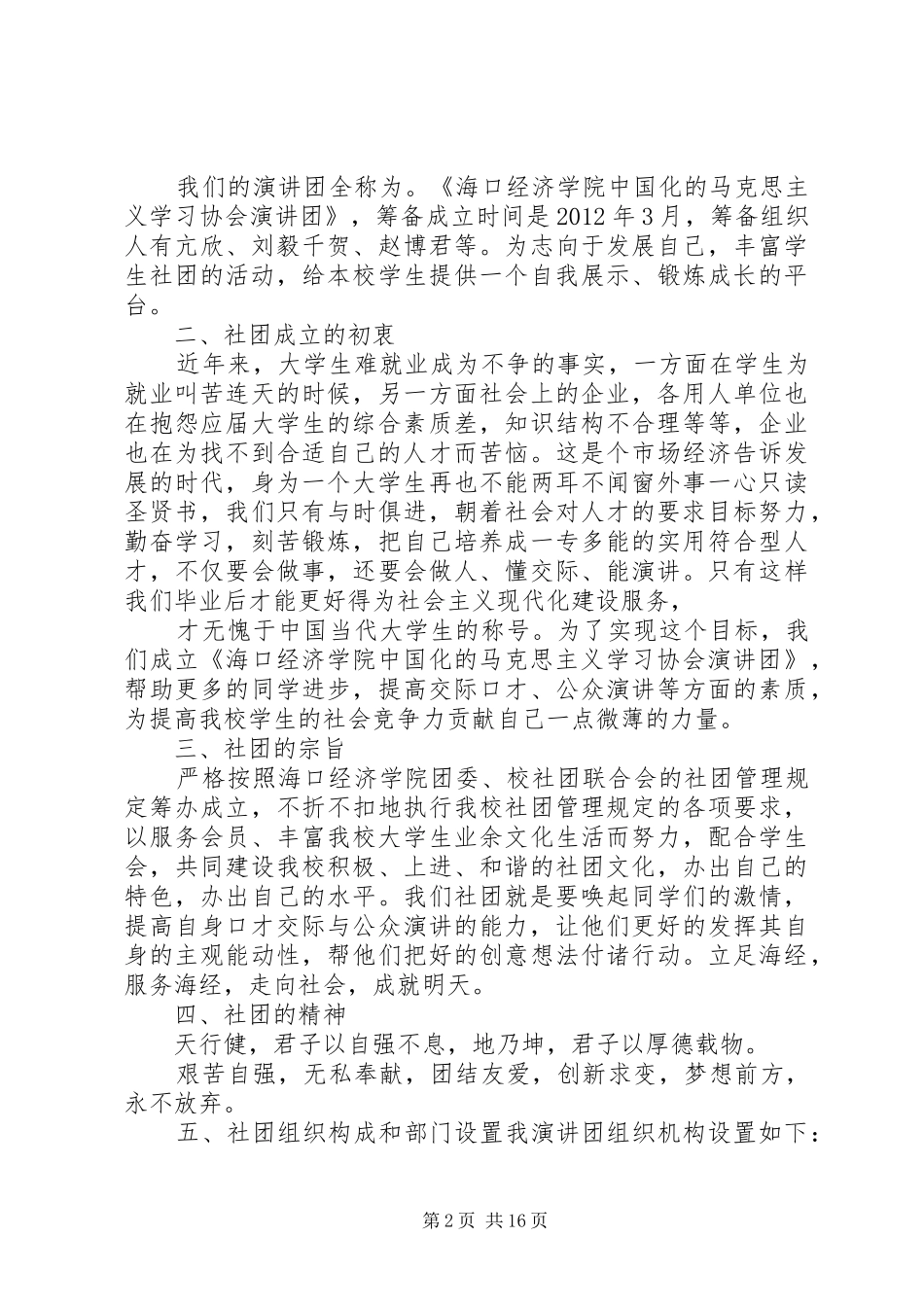 我们的演讲团全称为。《海口经济学院中国化的马克思主义学习协会演讲团》，筹备成立时间是2012年3月，筹备组织人有亢欣、刘毅千贺、赵博君等。为志向于发展自己，丰富学生社团的活动，给本校学生提供一个自我展示、锻炼成长的平台。

二、社团成立的初衷

近年来，大学生难就业成为不争的事实，一方面在学生为就业叫苦连天的时候，另一方面社会上的企业，各用人单位也在抱怨应届大学生的综合素质差，知识结构不合理等等，企业也在为找不到合适自己的人才而苦恼。这是个市场经济告诉发展的时代，身为一个大学生再也不能两耳不闻窗外事一心只读圣贤书，我们只有与时俱进，朝着社会对人才的要求目标努力，勤奋学习，刻苦锻炼，把自己培养成一专多能的实用符合型人才，不仅要会做事，还要会做人、懂交际、能演讲。只有这样我们毕业后才能更好得为社会主义现代化建设服务，

才无愧于中国当代大学生的称号。为了实现这个目标，我们成立《海口经济学院中国化的马克思主义学习协会演讲团》，帮助更多的同学进步，提高交际口才、公众演讲等方面的素质，为提高我校学生的社会竞争力贡献自己一点微薄的力量。

三、社团的宗旨

严格按照海口经济学院团委、校社团联合会的社团管理规定筹办成立，不折不扣地执行我校社团管理规定的各项要求，以服务会员、丰富我校大学生业余文化生活而努力，配合学生会，共同建设我校积极、上进、和谐的社团文化，办出自己的特色，办出自己的水平。我们社团就是要唤起同学们的激情，提高自身口才交际与公众演讲的能力，让他们更好的发挥其自身的主观能动性，帮他们把好的创意想法付诸行动。立足海经，服务海经，走向社会，成就明天。

四、社团的精神

天行健，君子以自强不息，地乃坤，君子以厚德载物。

艰苦自强，无私奉献，团结友爱，创新求变，梦想前方，永不放弃。

五、社团组织构成和部门设置我演讲团组织机构设置如下：

第2页 共16页